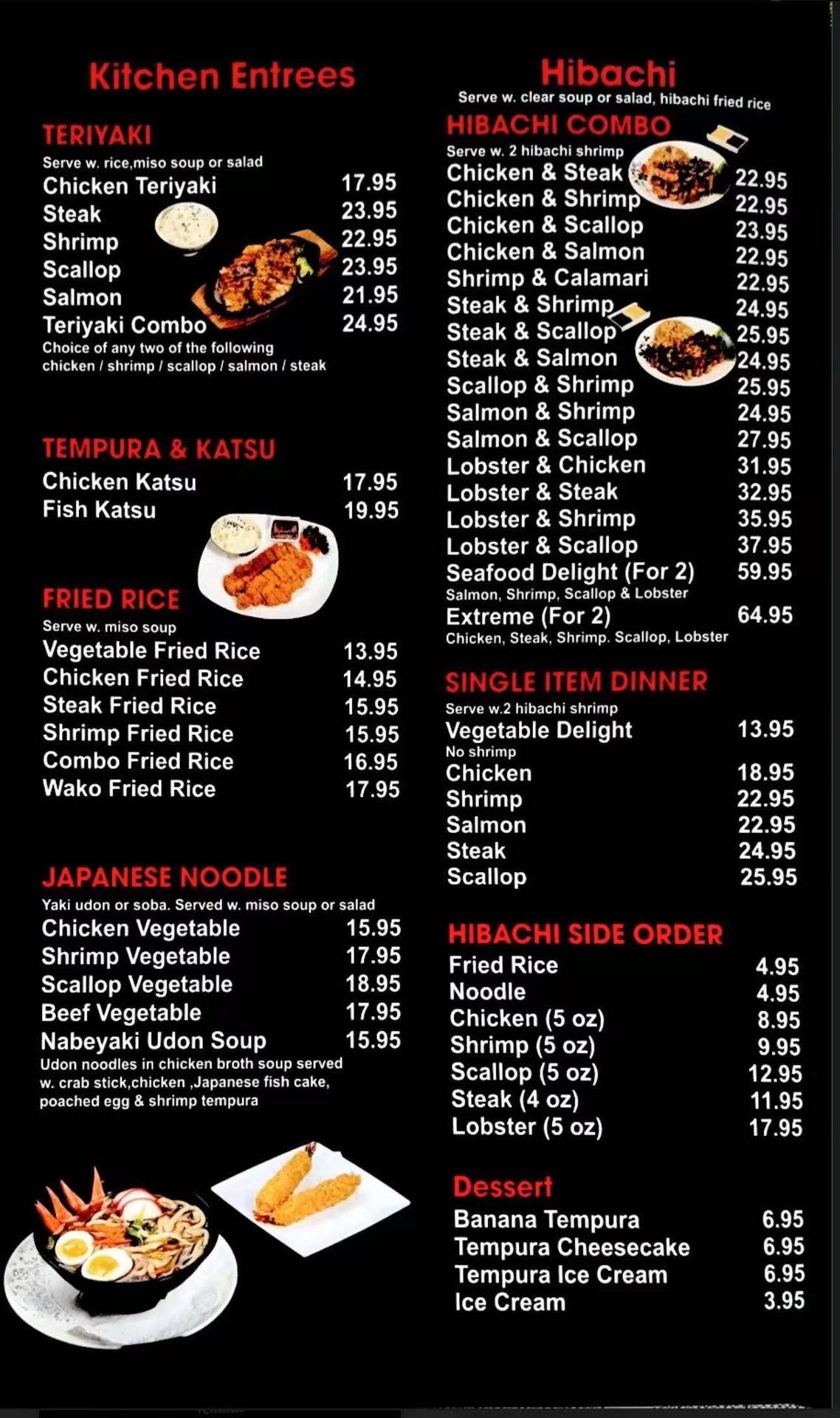 Kitchen Entrees

TERIYAKI
Serve w. rice,miso soup or salad
Chicken Teriyaki 17.95
Steak 23.95
Shrimp 22.95
Scallop 23.95
Salmon 21.95
Teriyaki Combo 24.95
Choice of any two of the following chicken / shrimp / scallop / salmon / steak

TEMPURA & KATSU
Chicken Katsu 17.95
Fish Katsu 19.95

FRIED RICE
Serve w. miso soup
Vegetable Fried Rice 13.95
Chicken Fried Rice 14.95
Steak Fried Rice 15.95
Shrimp Fried Rice 15.95
Combo Fried Rice 16.95
Wako Fried Rice 17.95

JAPANESE NOODLE
Yaki udon or soba. Served w. miso soup or salad
Chicken Vegetable 15.95
Shrimp Vegetable 17.95
Scallop Vegetable 18.95
Beef Vegetable 17.95
Nabeyaki Udon Soup 15.95
Udon noodles in chicken broth soup served w. crab stick,chicken ,Japanese fish cake, poached egg & shrimp tempura

Hibachi
Serve w. clear soup or salad, hibachi fried rice

HIBACHI COMBO
Serve w. 2 hibachi shrimp
Chicken & Steak 22.95
Chicken & Shrimp 22.95
Chicken & Scallop 23.95
Chicken & Salmon 22.95
Shrimp & Calamari 22.95
Steak & Shrimp 24.95
Steak & Scallop 25.95
Steak & Salmon 24.95
Scallop & Shrimp 25.95
Salmon & Shrimp 24.95
Salmon & Scallop 27.95
Lobster & Chicken 31.95
Lobster & Steak 32.95
Lobster & Shrimp 35.95
Lobster & Scallop 37.95
Seafood Delight (For 2) 59.95
Salmon, Shrimp, Scallop & Lobster
Extreme (For 2) 64.95
Chicken, Steak, Shrimp. Scallop, Lobster

SINGLE ITEM DINNER
Serve w.2 hibachi shrimp
Vegetable Delight 13.95
No shrimp
Chicken 18.95
Shrimp 22.95
Salmon 22.95
Steak 24.95
Scallop 25.95

HIBACHI SIDE ORDER
Fried Rice 4.95
Noodle 4.95
Chicken (5 oz) 8.95
Shrimp (5 oz) 9.95
Scallop (5 oz) 12.95
Steak (4 oz) 11.95
Lobster (5 oz) 17.95

Dessert
Banana Tempura 6.95
Tempura Cheesecake 6.95
Tempura Ice Cream 6.95
Ice Cream 3.95